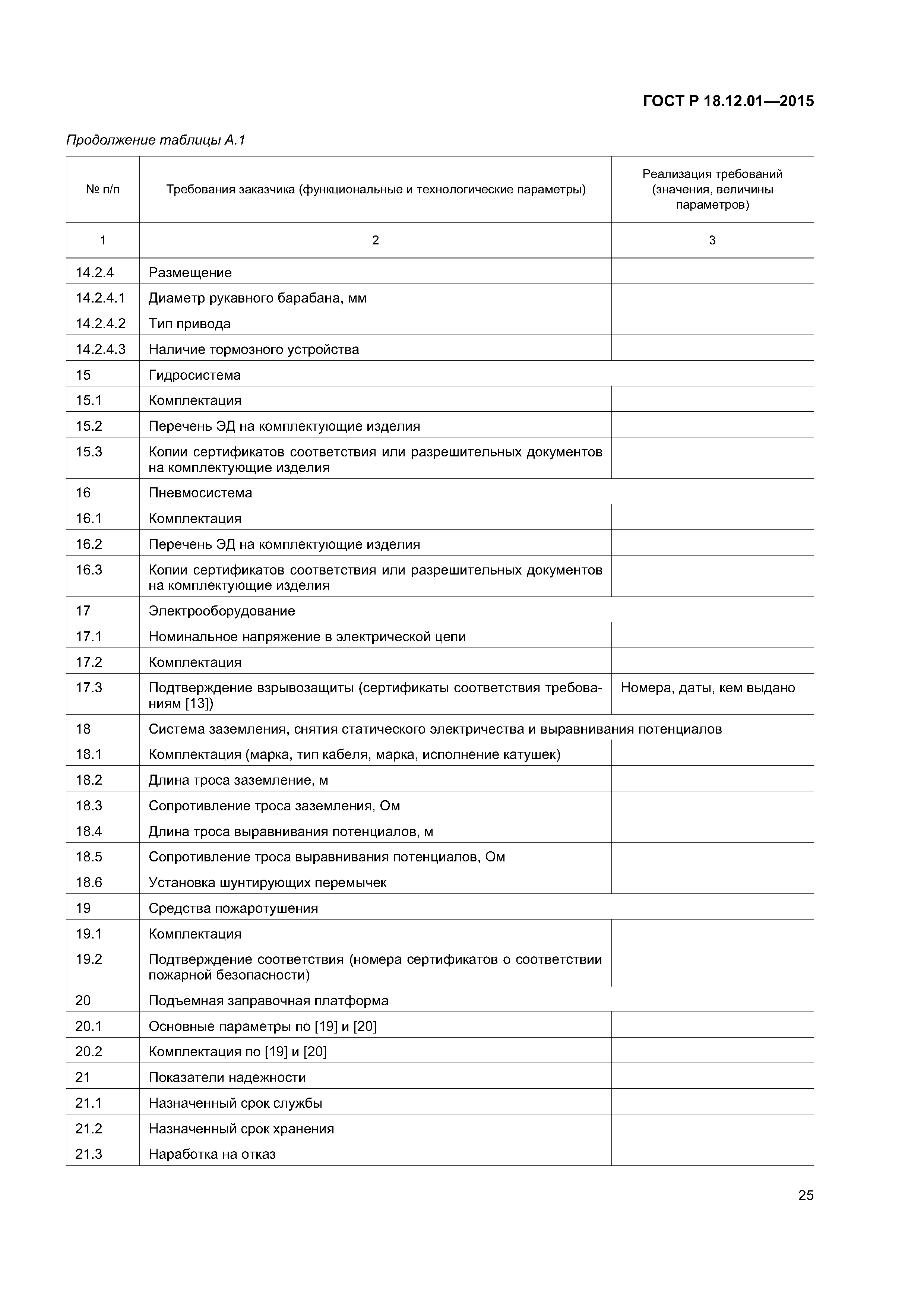 ГОСТ Р 18.12.01—2015

Продолжение таблицы А.1

| № п/п | Требования заказчика (функциональные и технологические параметры) | Реализация требований (значения, величины параметров) |
|---|---|---|
| 1 | 2 | 3 |
| 14.2.4 | Размещение | |
| 14.2.4.1 | Диаметр рукавного барабана, мм | |
| 14.2.4.2 | Тип привода | |
| 14.2.4.3 | Наличие тормозного устройства | |
| 15 | Гидросистема | |
| 15.1 | Комплектация | |
| 15.2 | Перечень ЭД на комплектующие изделия | |
| 15.3 | Копии сертификатов соответствия или разрешительных документов на комплектующие изделия | |
| 16 | Пневмосистема | |
| 16.1 | Комплектация | |
| 16.2 | Перечень ЭД на комплектующие изделия | |
| 16.3 | Копии сертификатов соответствия или разрешительных документов на комплектующие изделия | |
| 17 | Электрооборудование | |
| 17.1 | Номинальное напряжение в электрической цепи | |
| 17.2 | Комплектация | |
| 17.3 | Подтверждение взрывозащиты (сертификаты соответствия требованиям [13]) | Номера, даты, кем выдано |
| 18 | Система заземления, снятия статического электричества и выравнивания потенциалов | |
| 18.1 | Комплектация (марка, тип кабеля, марка, исполнение катушек) | |
| 18.2 | Длина троса заземление, м | |
| 18.3 | Сопротивление троса заземления, Ом | |
| 18.4 | Длина троса выравнивания потенциалов, м | |
| 18.5 | Сопротивление троса выравнивания потенциалов, Ом | |
| 18.6 | Установка шунтирующих перемычек | |
| 19 | Средства пожаротушения | |
| 19.1 | Комплектация | |
| 19.2 | Подтверждение соответствия (номера сертификатов о соответствии пожарной безопасности) | |
| 20 | Подъемная заправочная платформа | |
| 20.1 | Основные параметры по [19] и [20] | |
| 20.2 | Комплектация по [19] и [20] | |
| 21 | Показатели надежности | |
| 21.1 | Назначенный срок службы | |
| 21.2 | Назначенный срок хранения | |
| 21.3 | Наработка на отказ | |

25